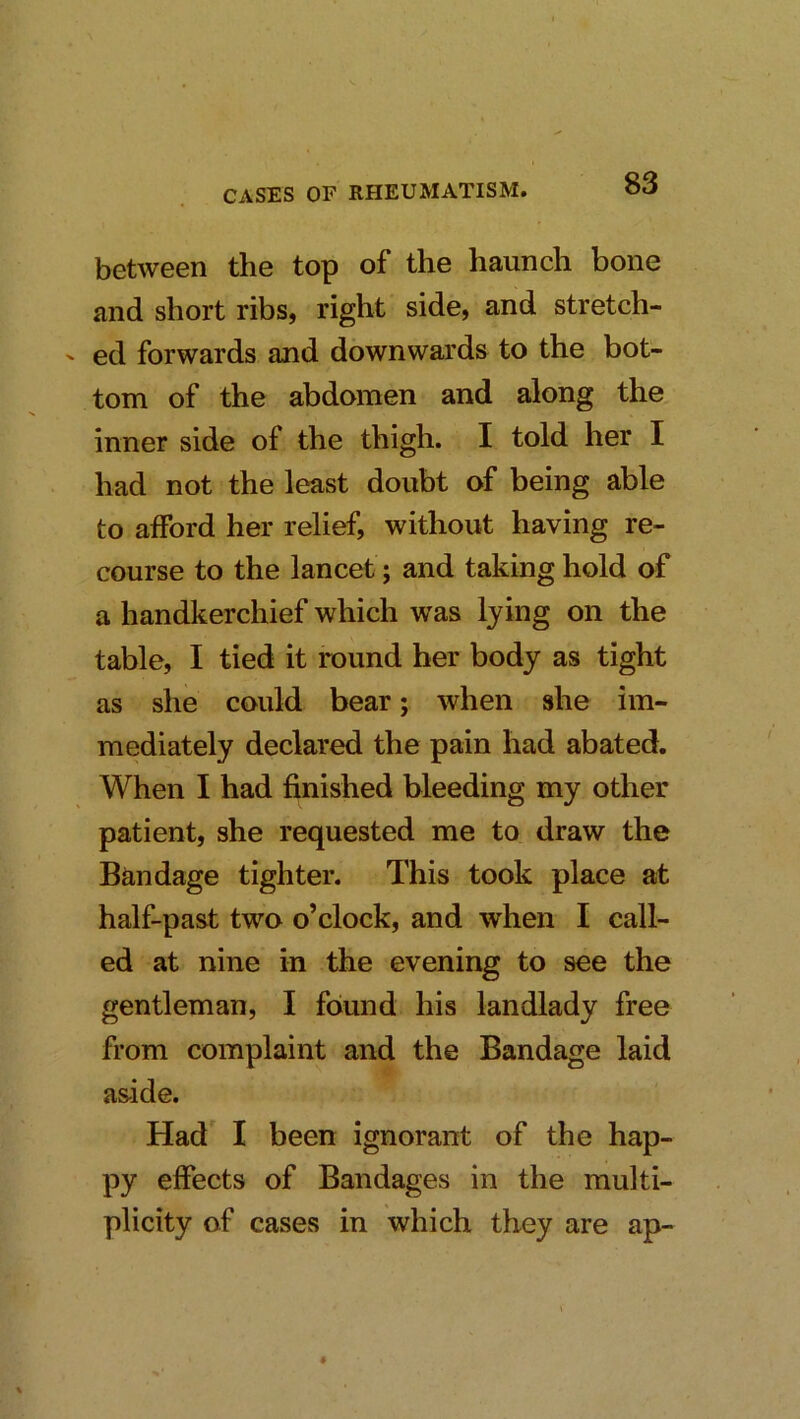 CASES OF RHEUMATISM. 83

between the top of the haunch bone and short ribs, right side, and stretched forwards and downwards to the bottom of the abdomen and along the inner side of the thigh. I told her I had not the least doubt of being able to afford her relief, without having recourse to the lancet; and taking hold of a handkerchief which was lying on the table, I tied it round her body as tight as she could bear; when she immediately declared the pain had abated. When I had finished bleeding my other patient, she requested me to draw the Bandage tighter. This took place at half-past two o'clock, and when I called at nine in the evening to see the gentleman, I found his landlady free from complaint and the Bandage laid aside.

Had I been ignorant of the happy effects of Bandages in the multiplicity of cases in which they are ap-